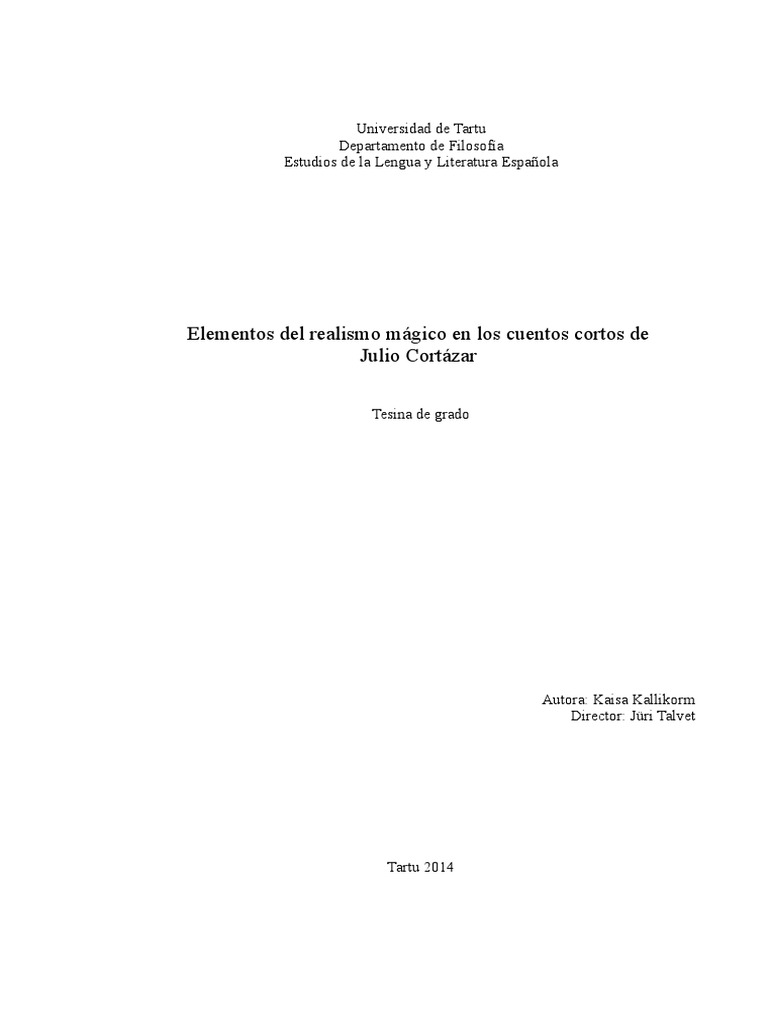 Universidad de Tartu
Departamento de Filosofía
Estudios de la Lengua y Literatura Española

Elementos del realismo mágico en los cuentos cortos de Julio Cortázar

Tesina de grado

Autora: Kaisa Kallikorm
Director: Jüri Talvet

Tartu 2014